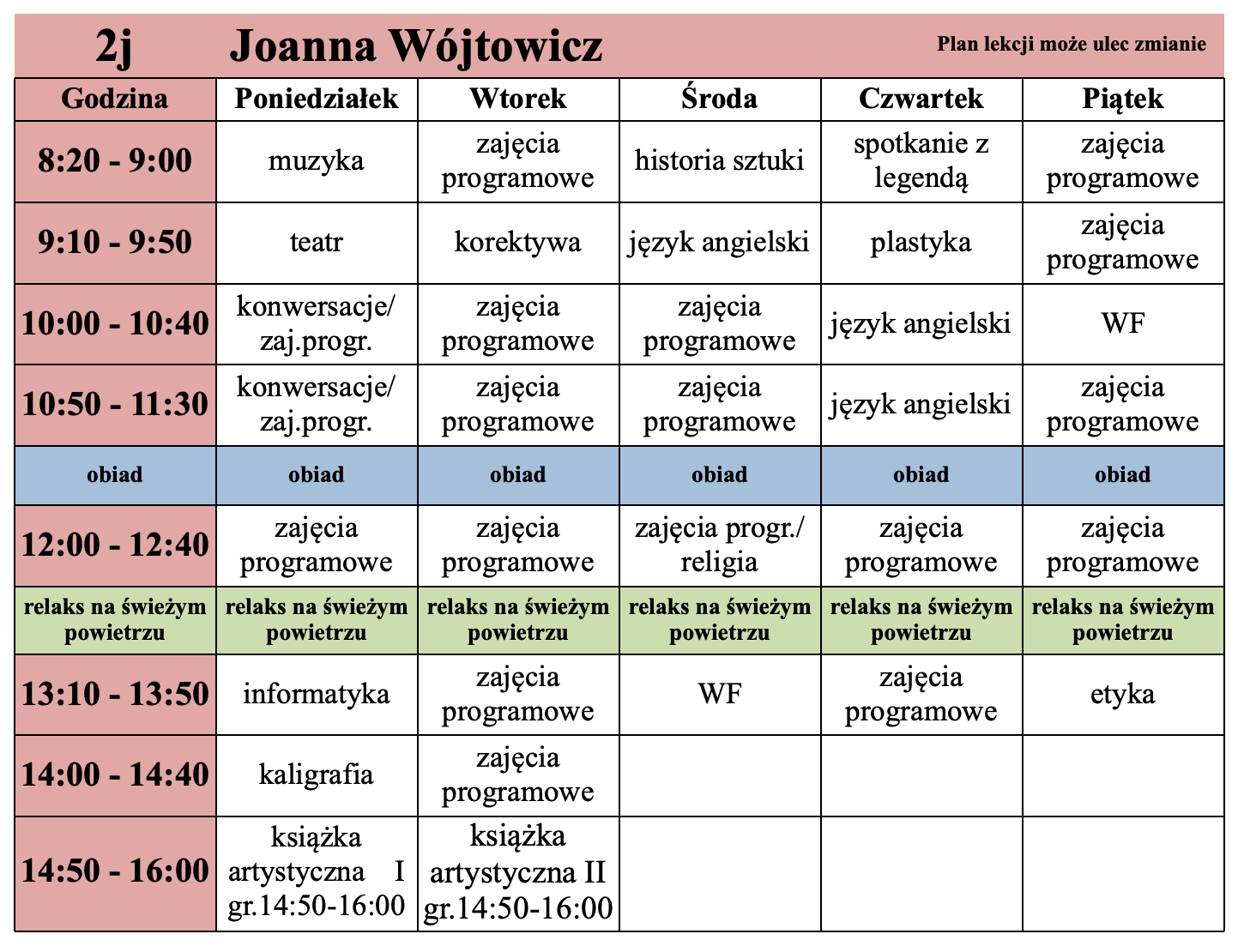 2j Joanna Wójtowicz Plan lekcji może ulec zmianie

| Godzina | Poniedziałek | Wtorek | Środa | Czwartek | Piątek |
|---|---|---|---|---|---|
| 8:20 - 9:00 | muzyka | zajęcia programowe | historia sztuki | spotkanie z legendą | zajęcia programowe |
| 9:10 - 9:50 | teatr | korektywa | język angielski | plastyka | zajęcia programowe |
| 10:00 - 10:40 | konwersacje/ zaj.progr. | zajęcia programowe | zajęcia programowe | język angielski | WF |
| 10:50 - 11:30 | konwersacje/ zaj.progr. | zajęcia programowe | zajęcia programowe | język angielski | zajęcia programowe |
| obiad | obiad | obiad | obiad | obiad | obiad |
| 12:00 - 12:40 | zajęcia programowe | zajęcia programowe | zajęcia progr./ religia | zajęcia programowe | zajęcia programowe |
| relaks na świeżym powietrzu | relaks na świeżym powietrzu | relaks na świeżym powietrzu | relaks na świeżym powietrzu | relaks na świeżym powietrzu | relaks na świeżym powietrzu |
| 13:10 - 13:50 | informatyka | zajęcia programowe | WF | zajęcia programowe | etyka |
| 14:00 - 14:40 | kaligrafia | zajęcia programowe | | | |
| 14:50 - 16:00 | książka artystyczna I gr.14:50-16:00 | książka artystyczna II gr.14:50-16:00 | | | |